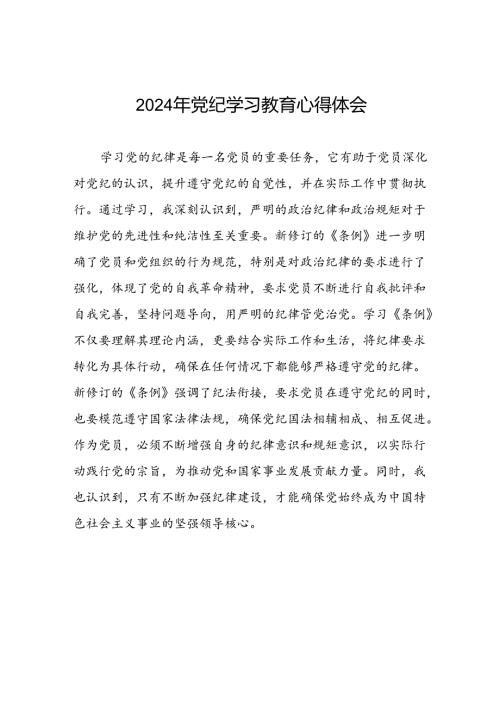 2024年党纪学习教育心得体会

学习党的纪律是每一名党员的重要任务，它有助于党员深化对党纪的认识，提升遵守党纪的自觉性，并在实际工作中贯彻执行。通过学习，我深刻认识到，严明的政治纪律和政治规矩对于维护党的先进性和纯洁性至关重要。新修订的《条例》进一步明确了党员和党组织的行为规范，特别是对政治纪律的要求进行了强化，体现了党的自我革命精神，要求党员不断进行自我批评和自我完善，坚持问题导向，用严明的纪律管党治党。学习《条例》不仅要理解其理论内涵，更要结合实际工作和生活，将纪律要求转化为具体行动，确保在任何情况下都能够严格遵守党的纪律。新修订的《条例》强调了纪法衔接，要求党员在遵守党纪的同时，也要模范遵守国家法律法规，确保党纪国法相辅相成、相互促进。作为党员，必须不断增强自身的纪律意识和规矩意识，以实际行动践行党的宗旨，为推动党和国家事业发展贡献力量。同时，我也认识到，只有不断加强纪律建设，才能确保党始终成为中国特色社会主义事业的坚强领导核心。